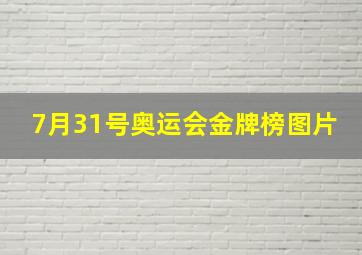 7月31号奥运会金牌榜图片